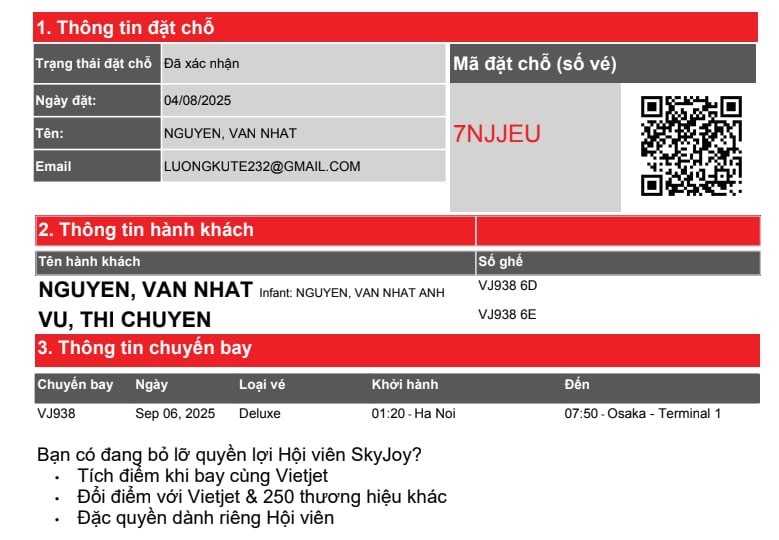 1. Thông tin đặt chỗ

| Trạng thái đặt chỗ | Đã xác nhận |
|---|---|
| Ngày đặt: | 04/08/2025 |
| Tên: | NGUYEN, VAN NHAT |
| Email | LUONGKUTE232@GMAIL.COM |

Mã đặt chỗ (số vé)

7NJJEU

2. Thông tin hành khách

| Tên hành khách | Số ghế |
|---|---|
| NGUYEN, VAN NHAT Infant: NGUYEN, VAN NHAT ANH | VJ938 6D |
| VU, THI CHUYEN | VJ938 6E |

3. Thông tin chuyến bay

| Chuyến bay | Ngày | Loại vé | Khởi hành | Đến |
|---|---|---|---|---|
| VJ938 | Sep 06, 2025 | Deluxe | 01:20 - Ha Noi | 07:50 - Osaka - Terminal 1 |

Bạn có đang bỏ lỡ quyền lợi Hội viên SkyJoy?
• Tích điểm khi bay cùng Vietjet
• Đổi điểm với Vietjet & 250 thương hiệu khác
• Đặc quyền dành riêng Hội viên